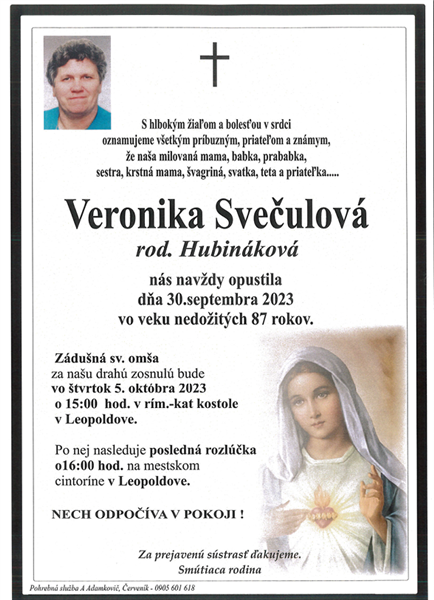 S hlbokým žiaľom a bolesťou v srdci oznamujeme všetkým príbuzným, priateľom a známym, že naša milovaná mama, babka, prababka, sestra, krstná mama, švagriná, svatka, teta a priateľka.....

Veronika Svečulová

rod. Hubináková

nás navždy opustila dňa 30.septembra 2023 vo veku nedožitých 87 rokov.

Zádušná sv. omša za našu drahú zosnulú bude vo štvrtok 5. októbra 2023 o 15:00 hod. v rím.-kat kostole v Leopoldove.

Po nej nasleduje posledná rozlúčka o16:00 hod. na mestskom cintoríne v Leopoldove.

NECH ODPOČÍVA V POKOJI !

Za prejavenú sústrasť ďakujeme.
Smútiaca rodina

Pohrebná služba A Adamkovič, Červeník - 0905 601 618